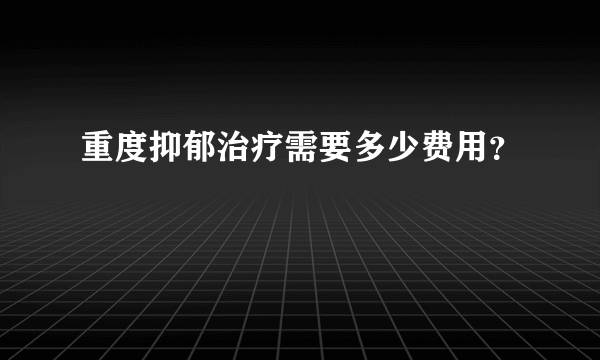 重度抑郁治疗需要多少费用？